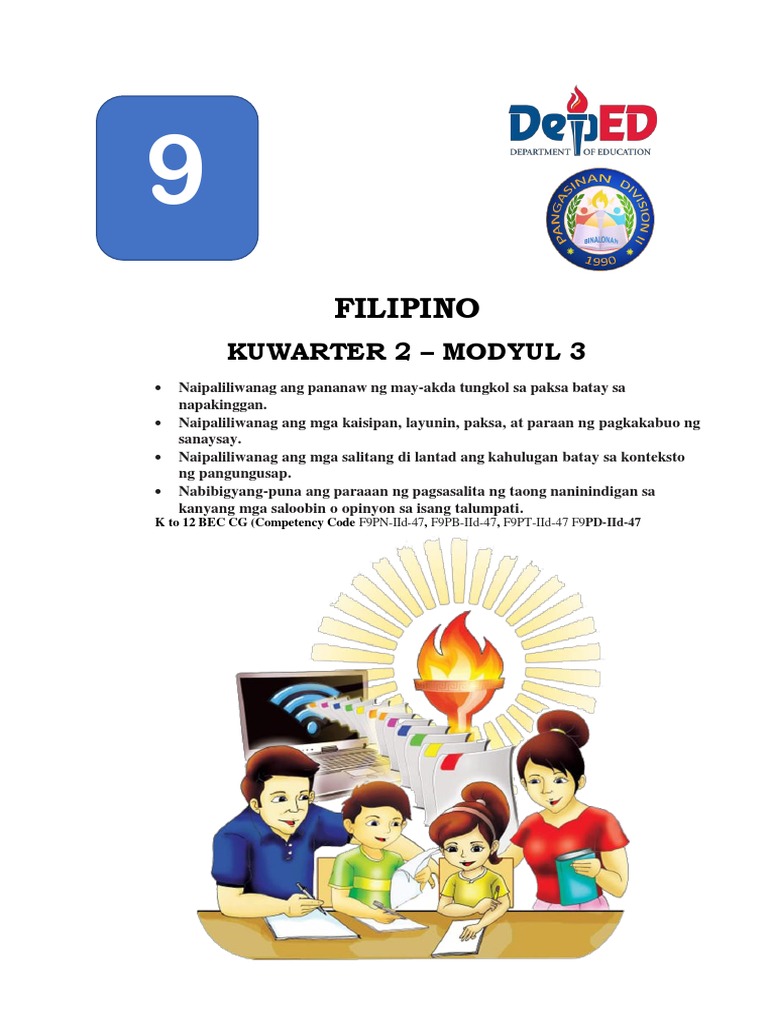 9

DepED
DEPARTMENT OF EDUCATION

PANGASINAN DIVISION II
BINALONAN
1990

FILIPINO
KUWARTER 2 – MODYUL 3

• Naipaliliwanag ang pananaw ng may-akda tungkol sa paksa batay sa napakinggan.
• Naipaliliwanag ang mga kaisipan, layunin, paksa, at paraan ng pagkakabuo ng sanaysay.
• Naipaliliwanag ang mga salitang di lantad ang kahulugan batay sa konteksto ng pangungusap.
• Nabibigyang-puna ang paraaan ng pagsasalita ng taong naninindigan sa kanyang mga saloobin o opinyon sa isang talumpati.

K to 12 BEC CG (Competency Code F9PN-IId-47, F9PB-IId-47, F9PT-IId-47 F9PD-IId-47